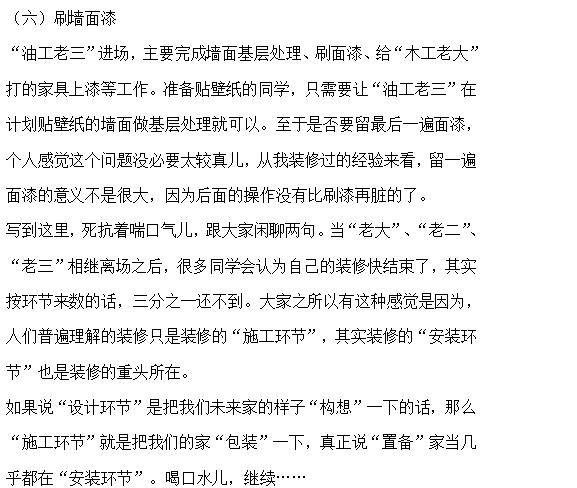 （六）刷墙面漆

“油工老三”进场，主要完成墙面基层处理、刷面漆、给“木工老大”打的家具上漆等工作。准备贴壁纸的同学，只需要让“油工老三”在计划贴壁纸的墙面做基层处理就可以。至于是否要留最后一遍面漆，个人感觉这个问题没必要太较真儿，从我装修过的经验来看，留一遍面漆的意义不是很大，因为后面的操作没有比刷漆再脏的了。

写到这里，死抗着喘口气儿，跟大家闲聊两句。当“老大”、“老二”、“老三”相继离场之后，很多同学会认为自己的装修快结束了，其实按环节来数的话，三分之一还不到。大家之所以有这种感觉是因为，人们普遍理解的装修只是装修的“施工环节”，其实装修的“安装环节”也是装修的重头所在。

如果说“设计环节”是把我们未来家的样子“构想”一下的话，那么“施工环节”就是把我们的家“包装”一下，真正说“置备”家当几乎都在“安装环节”。喝口水儿，继续……